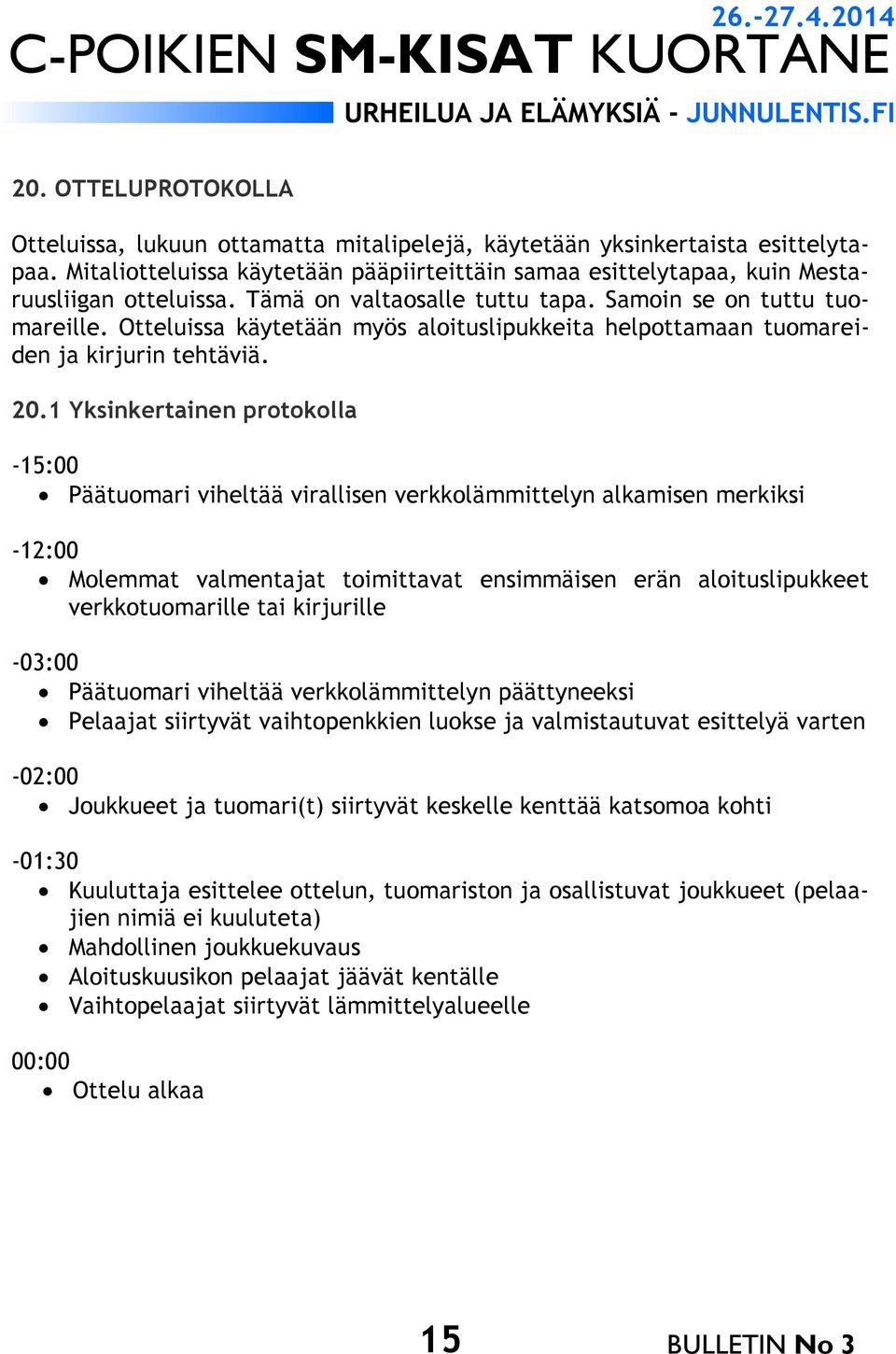 26.-27.4.2014
C-POIKIEN SM-KISAT KUORTANE
URHEILUA JA ELÄMYKSIÄ - JUNNULENTIS.FI

20. OTTELUPROTOKOLLA

Otteluissa, lukuun ottamatta mitalipelejä, käytetään yksinkertaista esittelytapaa. Mitaliotteluissa käytetään pääpiirteittäin samaa esittelytapaa, kuin Mestaruusliigan otteluissa. Tämä on valtaosalle tuttu tapa. Samoin se on tuttu tuomareille. Otteluissa käytetään myös aloituslipukkeita helpottamaan tuomareiden ja kirjurin tehtäviä.

20.1 Yksinkertainen protokolla

-15:00
• Päätuomari viheltää virallisen verkkolämmittelyn alkamisen merkiksi

-12:00
• Molemmat valmentajat toimittavat ensimmäisen erän aloituslipukkeet verkkotuomarille tai kirjurille

-03:00
• Päätuomari viheltää verkkolämmittelyn päättyneeksi
• Pelaajat siirtyvät vaihtopenkkien luokse ja valmistautuvat esittelyä varten

-02:00
• Joukkueet ja tuomari(t) siirtyvät keskelle kenttää katsomoa kohti

-01:30
• Kuuluttaja esittelee ottelun, tuomariston ja osallistuvat joukkueet (pelaajien nimiä ei kuuluteta)
• Mahdollinen joukkuekuvaus
• Aloituskuusikon pelaajat jäävät kentälle
• Vaihtopelaajat siirtyvät lämmittelyalueelle

00:00
• Ottelu alkaa

15

BULLETIN No 3